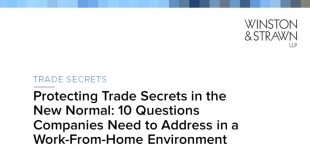 WINSTON
& STRAWN
LLP

TRADE SECRETS

Protecting Trade Secrets in the New Normal: 10 Questions Companies Need to Address in a Work-From-Home Environment